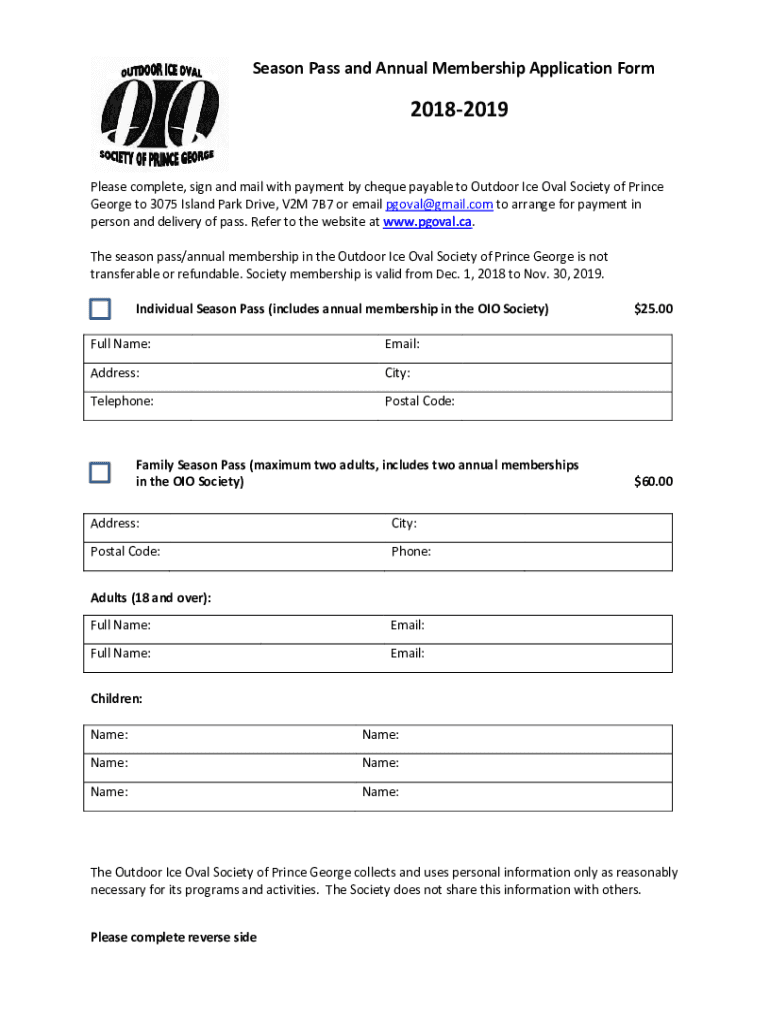 OUTDOOR ICE OVAL
OIO
SOCIETY OF PRINCE GEORGE

Season Pass and Annual Membership Application Form

2018-2019

Please complete, sign and mail with payment by cheque payable to Outdoor Ice Oval Society of Prince George to 3075 Island Park Drive, V2M 7B7 or email pgoval@gmail.com to arrange for payment in person and delivery of pass. Refer to the website at www.pgoval.ca.

The season pass/annual membership in the Outdoor Ice Oval Society of Prince George is not transferable or refundable. Society membership is valid from Dec. 1, 2018 to Nov. 30, 2019.

Individual Season Pass (includes annual membership in the OIO Society) $25.00

| Full Name: | Email: |
|---|---|
| Address: | City: |
| Telephone: | Postal Code: |

Family Season Pass (maximum two adults, includes two annual memberships in the OIO Society) $60.00

| Address: | City: |
|---|---|
| Postal Code: | Phone: |

Adults (18 and over):

| Full Name: | Email: |
|---|---|
| Full Name: | Email: |

Children:

| Name: | Name: |
|---|---|
| Name: | Name: |
| Name: | Name: |

The Outdoor Ice Oval Society of Prince George collects and uses personal information only as reasonably necessary for its programs and activities. The Society does not share this information with others.

Please complete reverse side